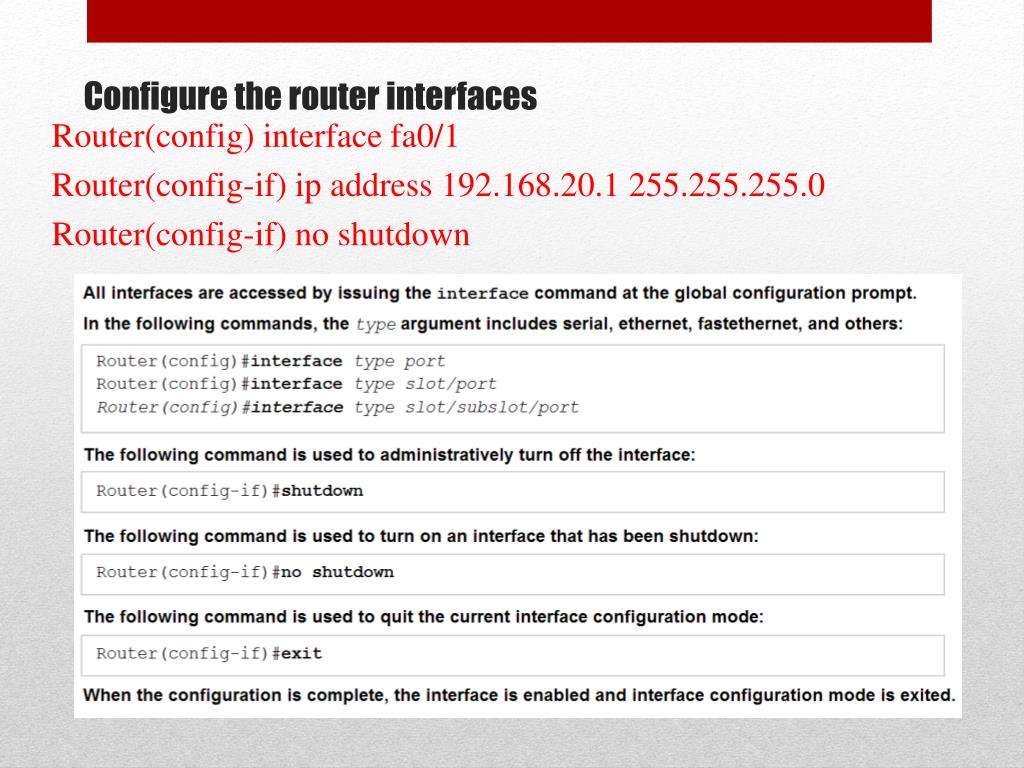 Configure the router interfaces

Router(config) interface fa0/1

Router(config-if) ip address 192.168.20.1 255.255.255.0

Router(config-if) no shutdown

All interfaces are accessed by issuing the interface command at the global configuration prompt.

In the following commands, the type argument includes serial, ethernet, fastethernet, and others:

Router(config)#interface type port
Router(config)#interface type slot/port
Router(config)#interface type slot/subslot/port

The following command is used to administratively turn off the interface:

Router(config-if)#shutdown

The following command is used to turn on an interface that has been shutdown:

Router(config-if)#no shutdown

The following command is used to quit the current interface configuration mode:

Router(config-if)#exit

When the configuration is complete, the interface is enabled and interface configuration mode is exited.